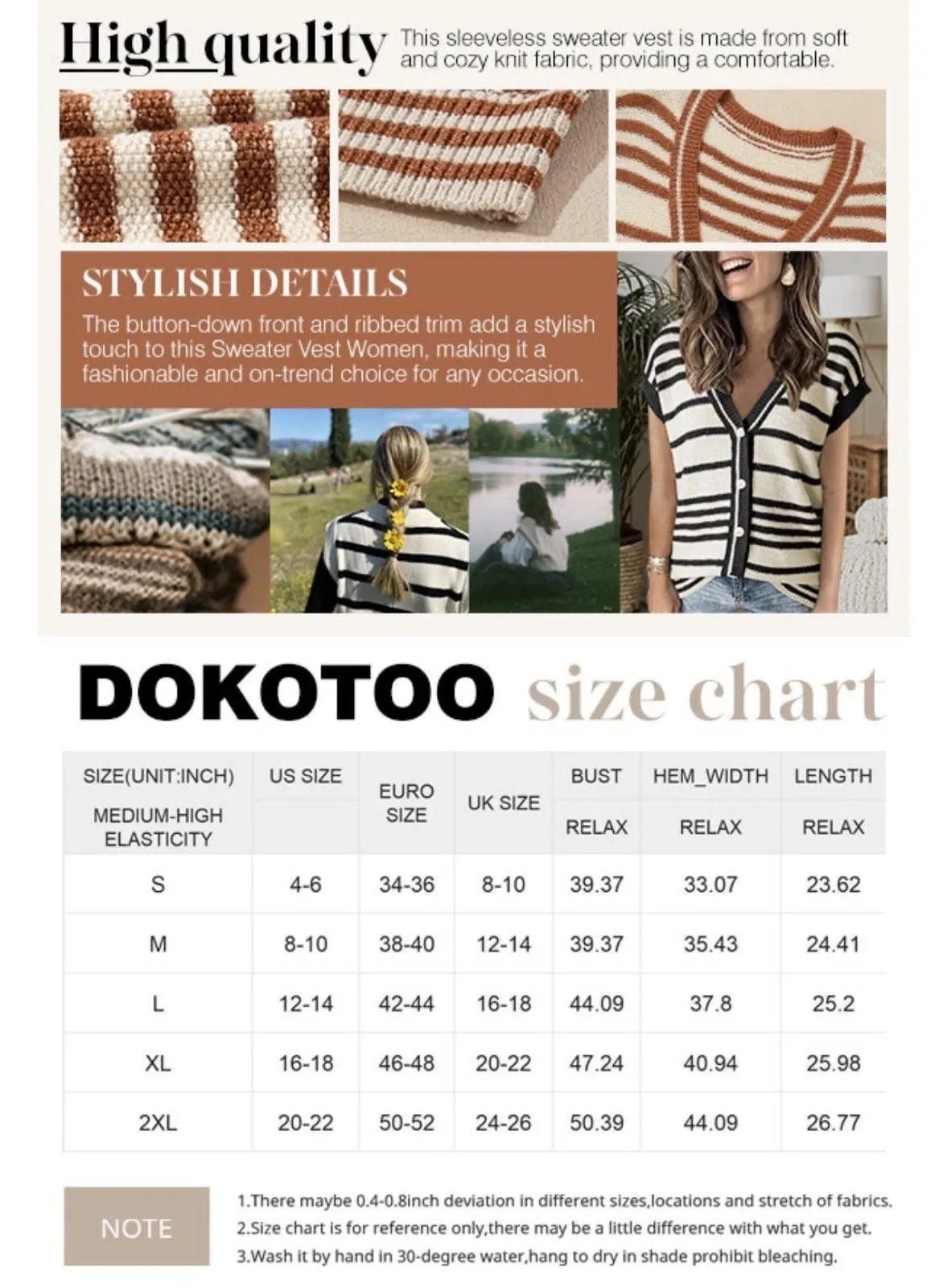 High quality This sleeveless sweater vest is made from soft and cozy knit fabric, providing a comfortable.

STYLISH DETAILS
The button-down front and ribbed trim add a stylish touch to this Sweater Vest Women, making it a fashionable and on-trend choice for any occasion.

DOKOTOO size chart

| SIZE(UNIT:INCH) MEDIUM-HIGH ELASTICITY | US SIZE | EURO SIZE | UK SIZE | BUST RELAX | HEM_WIDTH RELAX | LENGTH RELAX |
|---|---|---|---|---|---|---|
| S | 4-6 | 34-36 | 8-10 | 39.37 | 33.07 | 23.62 |
| M | 8-10 | 38-40 | 12-14 | 39.37 | 35.43 | 24.41 |
| L | 12-14 | 42-44 | 16-18 | 44.09 | 37.8 | 25.2 |
| XL | 16-18 | 46-48 | 20-22 | 47.24 | 40.94 | 25.98 |
| 2XL | 20-22 | 50-52 | 24-26 | 50.39 | 44.09 | 26.77 |

NOTE
1.There maybe 0.4-0.8inch deviation in different sizes,locations and stretch of fabrics.
2.Size chart is for reference only,there may be a little difference with what you get.
3.Wash it by hand in 30-degree water,hang to dry in shade prohibit bleaching.